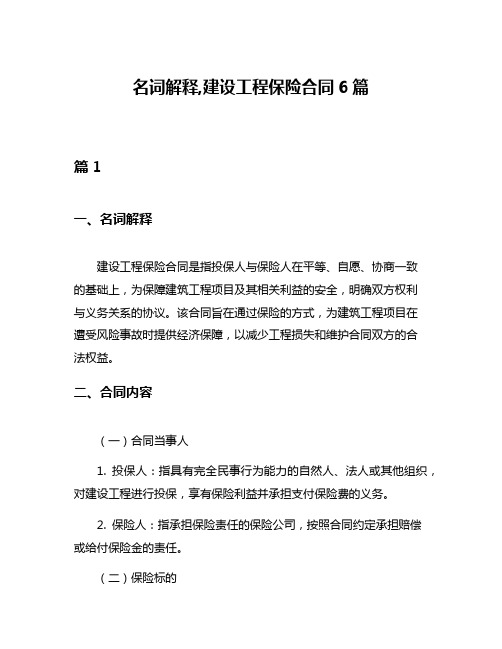 名词解释,建设工程保险合同 6 篇

篇 1

一、名词解释

建设工程保险合同是指投保人与保险人在平等、自愿、协商一致的基础上，为保障建筑工程项目及其相关利益的安全，明确双方权利与义务关系的协议。该合同旨在通过保险的方式，为建筑工程项目在遭受风险事故时提供经济保障，以减少工程损失和维护合同双方的合法权益。

二、合同内容

（一）合同当事人

1. 投保人：指具有完全民事行为能力的自然人、法人或其他组织，对建设工程进行投保，享有保险利益并承担支付保险费的义务。

2. 保险人：指承担保险责任的保险公司，按照合同约定承担赔偿或给付保险金的责任。

（二）保险标的